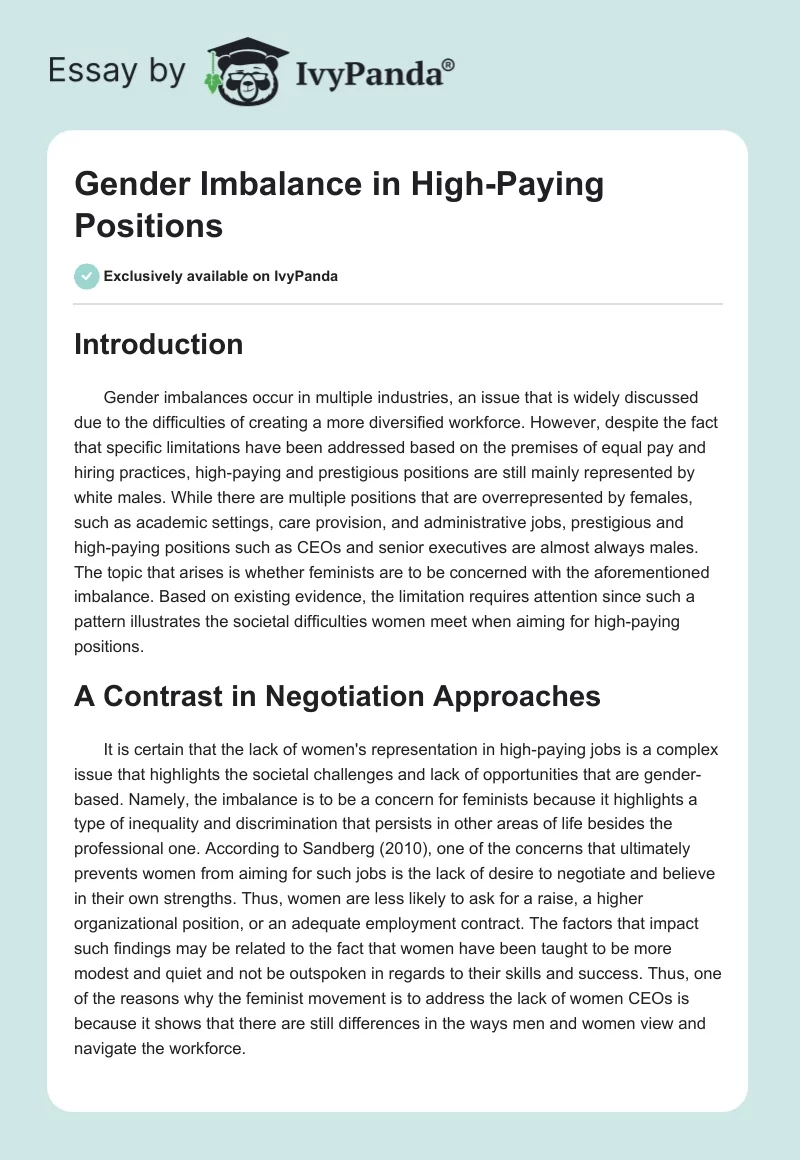 Essay by IvyPanda®

Gender Imbalance in High-Paying Positions

Exclusively available on IvyPanda

Introduction

Gender imbalances occur in multiple industries, an issue that is widely discussed due to the difficulties of creating a more diversified workforce. However, despite the fact that specific limitations have been addressed based on the premises of equal pay and hiring practices, high-paying and prestigious positions are still mainly represented by white males. While there are multiple positions that are overrepresented by females, such as academic settings, care provision, and administrative jobs, prestigious and high-paying positions such as CEOs and senior executives are almost always males. The topic that arises is whether feminists are to be concerned with the aforementioned imbalance. Based on existing evidence, the limitation requires attention since such a pattern illustrates the societal difficulties women meet when aiming for high-paying positions.

A Contrast in Negotiation Approaches

It is certain that the lack of women's representation in high-paying jobs is a complex issue that highlights the societal challenges and lack of opportunities that are gender-based. Namely, the imbalance is to be a concern for feminists because it highlights a type of inequality and discrimination that persists in other areas of life besides the professional one. According to Sandberg (2010), one of the concerns that ultimately prevents women from aiming for such jobs is the lack of desire to negotiate and believe in their own strengths. Thus, women are less likely to ask for a raise, a higher organizational position, or an adequate employment contract. The factors that impact such findings may be related to the fact that women have been taught to be more modest and quiet and not be outspoken in regards to their skills and success. Thus, one of the reasons why the feminist movement is to address the lack of women CEOs is because it shows that there are still differences in the ways men and women view and navigate the workforce.